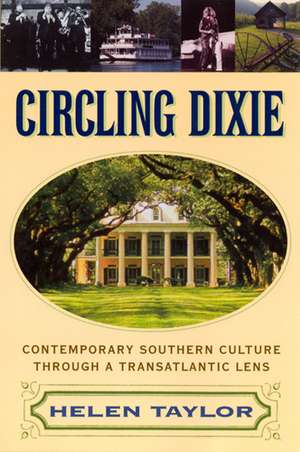 CIRCLING DIXIE

CONTEMPORARY SOUTHERN CULTURE THROUGH A TRANSATLANTIC LENS

HELEN TAYLOR